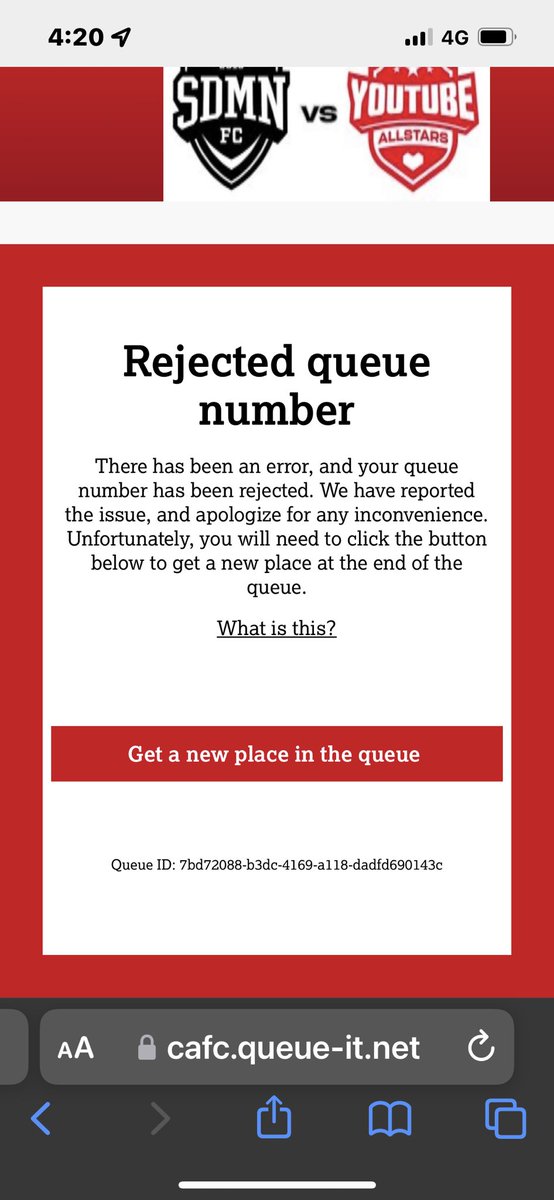 4:20

4G

SDMN FC VS YOUTUBE ALLSTARS

Rejected queue number

There has been an error, and your queue number has been rejected. We have reported the issue, and apologize for any inconvenience. Unfortunately, you will need to click the button below to get a new place at the end of the queue.

What is this?

Get a new place in the queue

Queue ID: 7bd72088-b3dc-4169-a118-dadfd690143c

AA cafc.queue-it.net